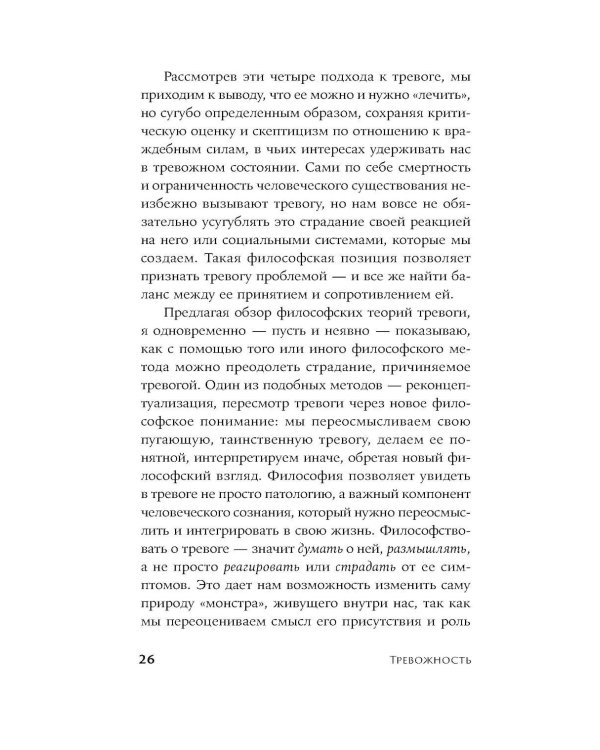 Рассмотрев эти четыре подхода к тревоге, мы приходим к выводу, что ее можно и нужно «лечить», но сугубо определенным образом, сохраняя критическую оценку и скептицизм по отношению к враждебным силам, в чьих интересах удерживать нас в тревожном состоянии. Сами по себе смертность и ограниченность человеческого существования неизбежно вызывают тревогу, но нам вовсе не обязательно усугублять это страдание своей реакцией на него или социальными системами, которые мы создаем. Такая философская позиция позволяет признать тревогу проблемой — и все же найти баланс между ее принятием и сопротивлением ей.

Предлагая обзор философских теорий тревоги, я одновременно — пусть и неявно — показываю, как с помощью того или иного философского метода можно преодолеть страдание, причиняемое тревогой. Один из подобных методов — реконцептуализация, пересмотр тревоги через новое философское понимание: мы переосмысливаем свою пугающую, таинственную тревогу, делаем ее понятной, интерпретируем иначе, обретая новый философский взгляд. Философия позволяет увидеть в тревоге не просто патологию, а важный компонент человеческого сознания, который нужно переосмыслить и интегрировать в свою жизнь. Философствовать о тревоге — значит думать о ней, размышлять, а не просто реагировать или страдать от ее симптомов. Это дает нам возможность изменить саму природу «монстра», живущего внутри нас, так как мы переоцениваем смысл его присутствия и роль

26 Тревожность